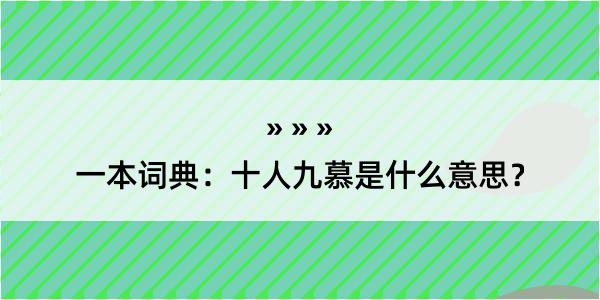 » » »

一本词典：十人九慕是什么意思？